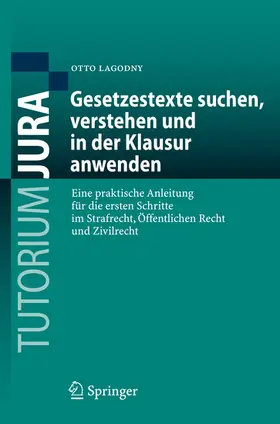 TUTORIUM JURA

OTTO LAGODNY

Gesetzestexte suchen, verstehen und in der Klausur anwenden

Eine praktische Anleitung für die ersten Schritte im Strafrecht, Öffentlichen Recht und Zivilrecht

Springer